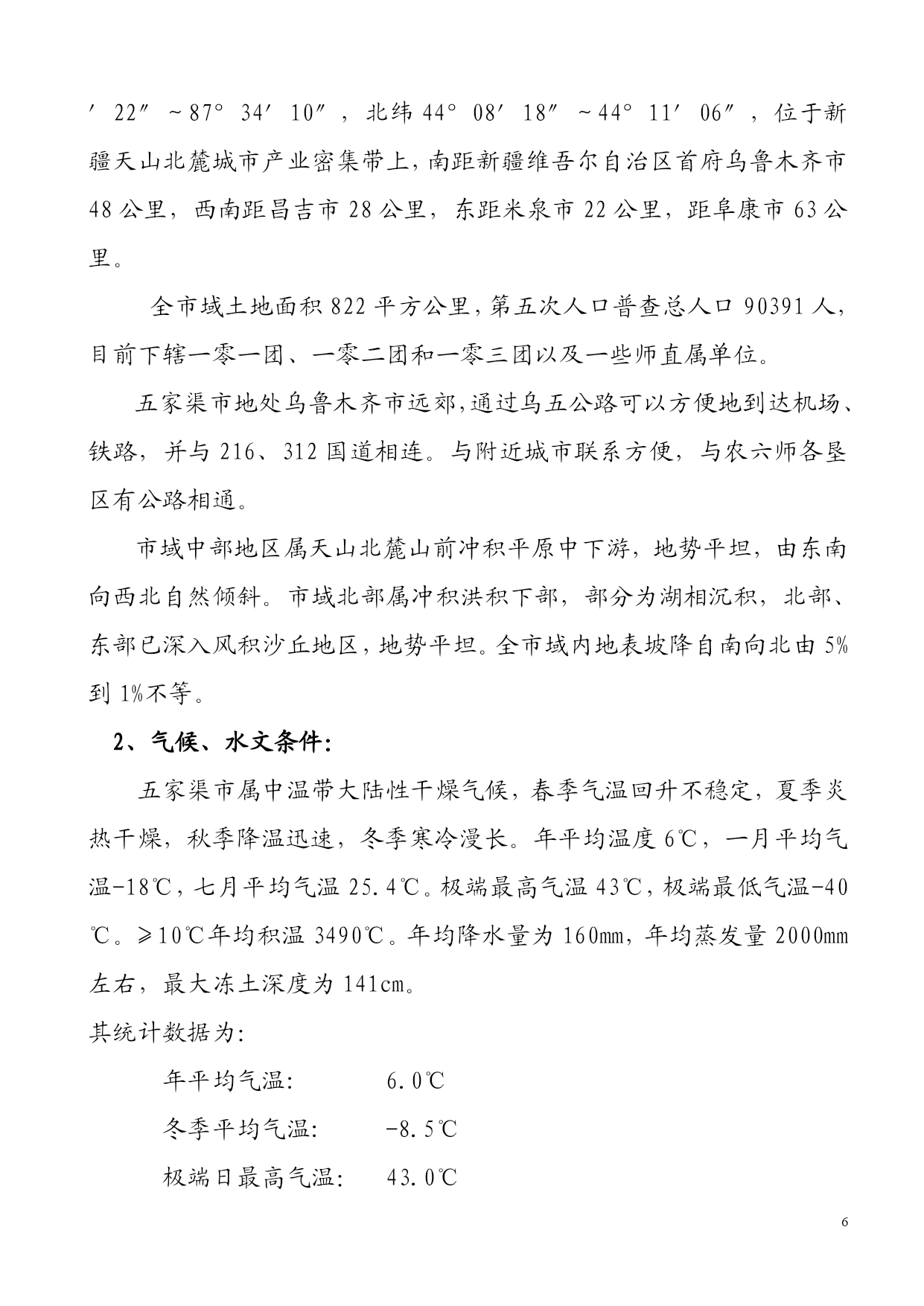 ′22″～87°34′10″，北纬44°08′18″～44°11′06″，位于新疆天山北麓城市产业密集带上，南距新疆维吾尔自治区首府乌鲁木齐市48公里，西南距昌吉市28公里，东距米泉市22公里，距阜康市63公里。

全市域土地面积822平方公里，第五次人口普查总人口90391人，目前下辖一零一团、一零二团和一零三团以及一些师直属单位。

五家渠市地处乌鲁木齐市远郊，通过乌五公路可以方便地到达机场、铁路，并与216、312国道相连。与附近城市联系方便，与农六师各垦区有公路相通。

市域中部地区属天山北麓山前冲积平原中下游，地势平坦，由东南向西北自然倾斜。市域北部属冲积洪积下部，部分为湖相沉积，北部、东部已深入风积沙丘地区，地势平坦。全市域内地表坡降自南向北由5%到1%不等。

2、气候、水文条件:

五家渠市属中温带大陆性干燥气候，春季气温回升不稳定，夏季炎热干燥，秋季降温迅速，冬季寒冷漫长。年平均温度6℃，一月平均气温-18℃，七月平均气温25.4℃。极端最高气温43℃，极端最低气温-40℃。≥10℃年均积温3490℃。年均降水量为160mm，年均蒸发量2000mm左右，最大冻土深度为141cm。

其统计数据为:

年平均气温: 6.0℃

冬季平均气温: -8.5℃

极端日最高气温: 43.0℃

6